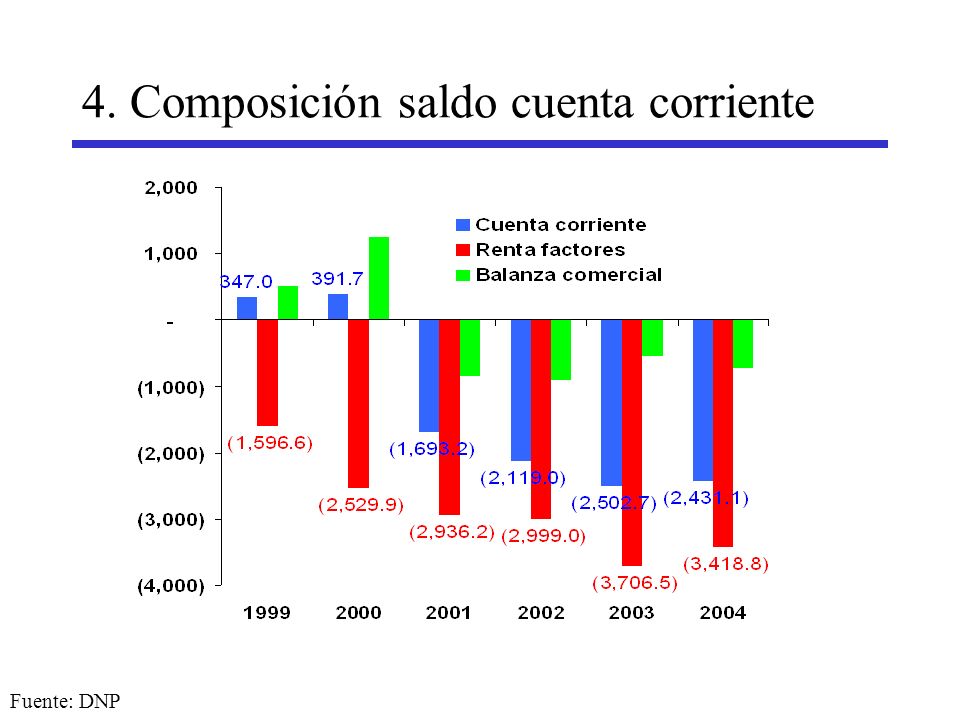 4. Composición saldo cuenta corriente

2,000
1,000
-
(1,000)
(2,000)
(3,000)
(4,000)

Cuenta corriente
Renta factores
Balanza comercial

347.0
391.7
(1,596.6)
(2,529.9)
(1,693.2)
(2,936.2)
(2,119.0)
(2,999.0)
(2,502.7)
(3,706.5)
(2,431.1)
(3,418.8)

1999
2000
2001
2002
2003
2004

Fuente: DNP